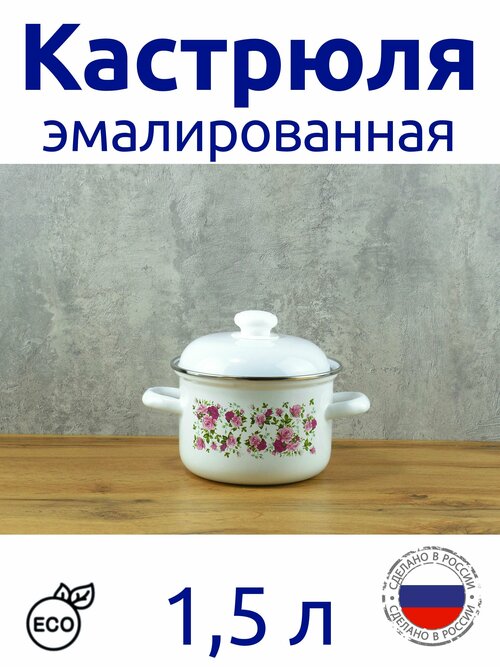 Кастрюля
эмалированная

ECO

1,5 л

СДЕЛАНО В РОССИИ
СДЕЛАНО В РОССИИ